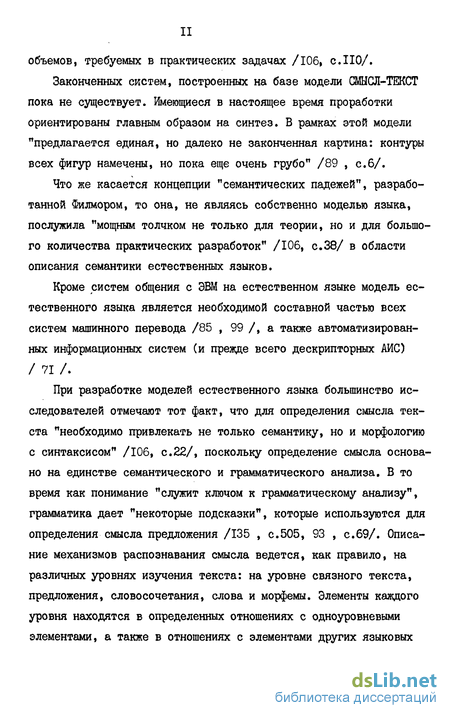 II

объемов, требуемых в практических задачах /I06, с.II0/.

Законченных систем, построенных на базе модели СМЫСЛ-ТЕКСТ пока не существует. Имеющиеся в настоящее время проработки ориентированы главным образом на синтез. В рамках этой модели "предлагается единая, но далеко не законченная картина: контуры всех фигур намечены, но пока еще очень грубо" /89 , с.6/.

Что же касается концепции "семантических падежей", разработанной Филмором, то она, не являясь собственно моделью языка, послужила "мощным толчком не только для теории, но и для большого количества практических разработок" /I06, с.38/ в области описания семантики естественных языков.

Кроме систем общения с ЭВМ на естественном языке модель естественного языка является необходимой составной частью всех систем машинного перевода /85 , 99 /, а также автоматизированных информационных систем (и прежде всего дескрипторных АИС) / 7I /.

При разработке моделей естественного языка большинство исследователей отмечают тот факт, что для определения смысла текста "необходимо привлекать не только семантику, но и морфологию с синтаксисом" /I06, с.22/, поскольку определение смысла основано на единстве семантического и грамматического анализа. В то время как понимание "служит ключом к грамматическому анализу", грамматика дает "некоторые подсказки", которые используются для определения смысла предложения /I35 , с.505, 93 , с.69/. Описание механизмов распознавания смысла ведется, как правило, на различных уровнях изучения текста: на уровне связного текста, предложения, словосочетания, слова и морфемы. Элементы каждого уровня находятся в определенных отношениях с одноуровневыми элементами, а также в отношениях с элементами других языковых

dsLib.net
библиотека диссертаций